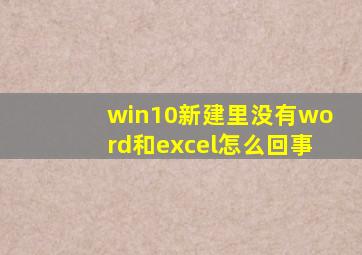 win10新建里没有word和excel怎么回事